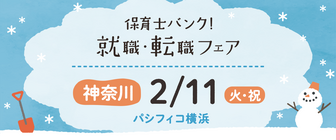 保育士バンク!
就職・転職フェア

神奈川 2/11 火・祝

パシフィコ横浜